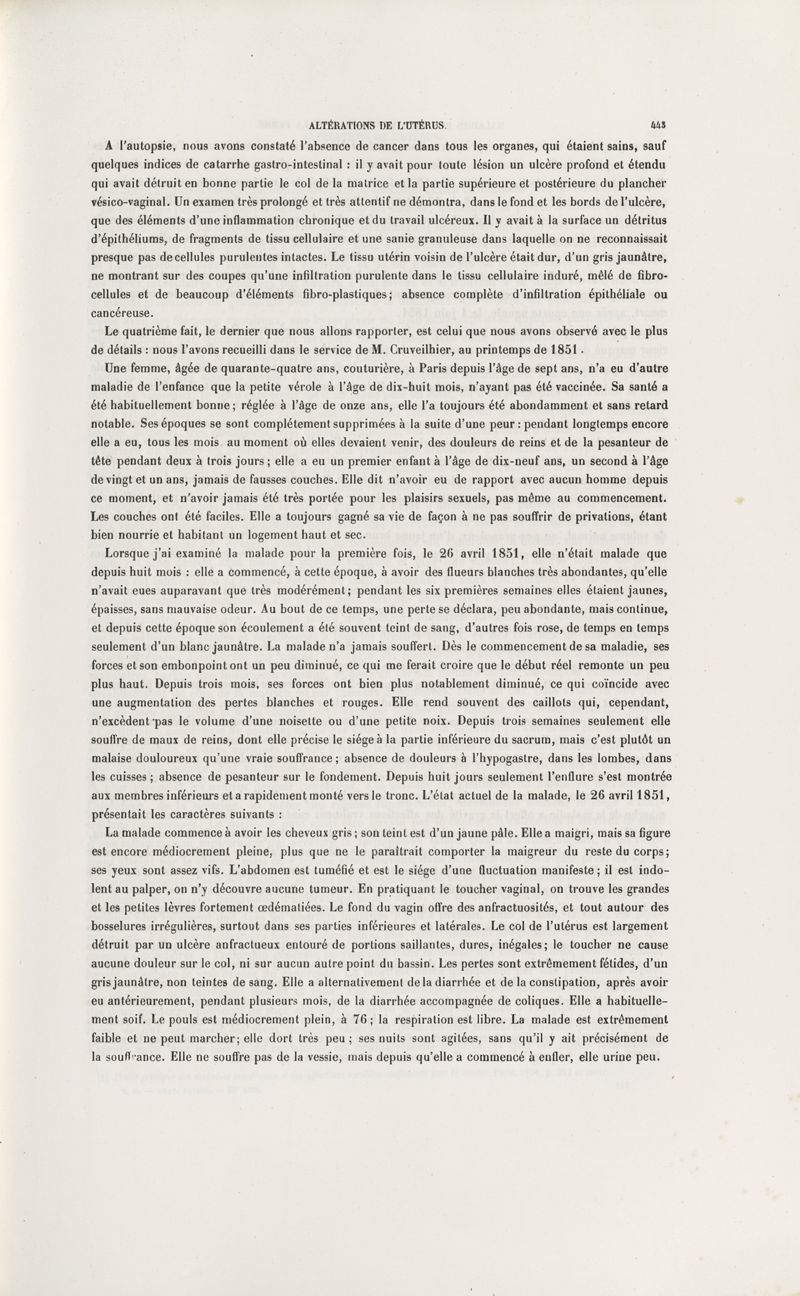 ALTÉRATIONS DE L'UTÉRUS. 443

A l'autopsie, nous avons constaté l'absence de cancer dans tous les organes, qui étaient sains, sauf quelques indices de catarrhe gastro-intestinal : il y avait pour toute lésion un ulcère profond et étendu qui avait détruit en bonne partie le col de la matrice et la partie supérieure et postérieure du plancher vésico-vaginal. Un examen très prolongé et très attentif ne démontra, dans le fond et les bords de l'ulcère, que des éléments d'une inflammation chronique et du travail ulcéreux. Il y avait à la surface un détritus d'épithéliums, de fragments de tissu cellulaire et une sanie granuleuse dans laquelle on ne reconnaissait presque pas de cellules purulentes intactes. Le tissu utérin voisin de l'ulcère était dur, d'un gris jaunâtre, ne montrant sur des coupes qu'une infiltration purulente dans le tissu cellulaire induré, mêlé de fibro-cellules et de beaucoup d'éléments fibro-plastiques; absence complète d'infiltration épithéliale ou cancéreuse.

Le quatrième fait, le dernier que nous allons rapporter, est celui que nous avons observé avec le plus de détails : nous l'avons recueilli dans le service de M. Cruveilhier, au printemps de 1851.

Une femme, âgée de quarante-quatre ans, couturière, à Paris depuis l'âge de sept ans, n'a eu d'autre maladie de l'enfance que la petite vérole à l'âge de dix-huit mois, n'ayant pas été vaccinée. Sa santé a été habituellement bonne; réglée à l'âge de onze ans, elle l'a toujours été abondamment et sans retard notable. Ses époques se sont complétement supprimées à la suite d'une peur : pendant longtemps encore elle a eu, tous les mois au moment où elles devaient venir, des douleurs de reins et de la pesanteur de tête pendant deux à trois jours; elle a eu un premier enfant à l'âge de dix-neuf ans, un second à l'âge de vingt et un ans, jamais de fausses couches. Elle dit n'avoir eu de rapport avec aucun homme depuis ce moment, et n'avoir jamais été très portée pour les plaisirs sexuels, pas même au commencement. Les couches ont été faciles. Elle a toujours gagné sa vie de façon à ne pas souffrir de privations, étant bien nourrie et habitant un logement haut et sec.

Lorsque j'ai examiné la malade pour la première fois, le 26 avril 1851, elle n'était malade que depuis huit mois : elle a commencé, à cette époque, à avoir des flueurs blanches très abondantes, qu'elle n'avait eues auparavant que très modérément; pendant les six premières semaines elles étaient jaunes, épaisses, sans mauvaise odeur. Au bout de ce temps, une perte se déclara, peu abondante, mais continue, et depuis cette époque son écoulement a été souvent teint de sang, d'autres fois rose, de temps en temps seulement d'un blanc jaunâtre. La malade n'a jamais souffert. Dès le commencement de sa maladie, ses forces et son embonpoint ont un peu diminué, ce qui me ferait croire que le début réel remonte un peu plus haut. Depuis trois mois, ses forces ont bien plus notablement diminué, ce qui coïncide avec une augmentation des pertes blanches et rouges. Elle rend souvent des caillots qui, cependant, n'excèdent pas le volume d'une noisette ou d'une petite noix. Depuis trois semaines seulement elle souffre de maux de reins, dont elle précise le siége à la partie inférieure du sacrum, mais c'est plutôt un malaise douloureux qu'une vraie souffrance; absence de douleurs à l'hypogastre, dans les lombes, dans les cuisses; absence de pesanteur sur le fondement. Depuis huit jours seulement l'enflure s'est montrée aux membres inférieurs et a rapidement monté vers le tronc. L'état actuel de la malade, le 26 avril 1851, présentait les caractères suivants :

La malade commence à avoir les cheveux gris; son teint est d'un jaune pâle. Elle a maigri, mais sa figure est encore médiocrement pleine, plus que ne le paraîtrait comporter la maigreur du reste du corps; ses yeux sont assez vifs. L'abdomen est tuméfié et est le siége d'une fluctuation manifeste; il est indolent au palper, on n'y découvre aucune tumeur. En pratiquant le toucher vaginal, on trouve les grandes et les petites lèvres fortement œdématiées. Le fond du vagin offre des anfractuosités, et tout autour des bosselures irrégulières, surtout dans ses parties inférieures et latérales. Le col de l'utérus est largement détruit par un ulcère anfractueux entouré de portions saillantes, dures, inégales; le toucher ne cause aucune douleur sur le col, ni sur aucun autre point du bassin. Les pertes sont extrêmement fétides, d'un gris jaunâtre, non teintes de sang. Elle a alternativement de la diarrhée et de la constipation, après avoir eu antérieurement, pendant plusieurs mois, de la diarrhée accompagnée de coliques. Elle a habituellement soif. Le pouls est médiocrement plein, à 76; la respiration est libre. La malade est extrêmement faible et ne peut marcher; elle dort très peu; ses nuits sont agitées, sans qu'il y ait précisément de la souffrance. Elle ne souffre pas de la vessie, mais depuis qu'elle a commencé à enfler, elle urine peu.